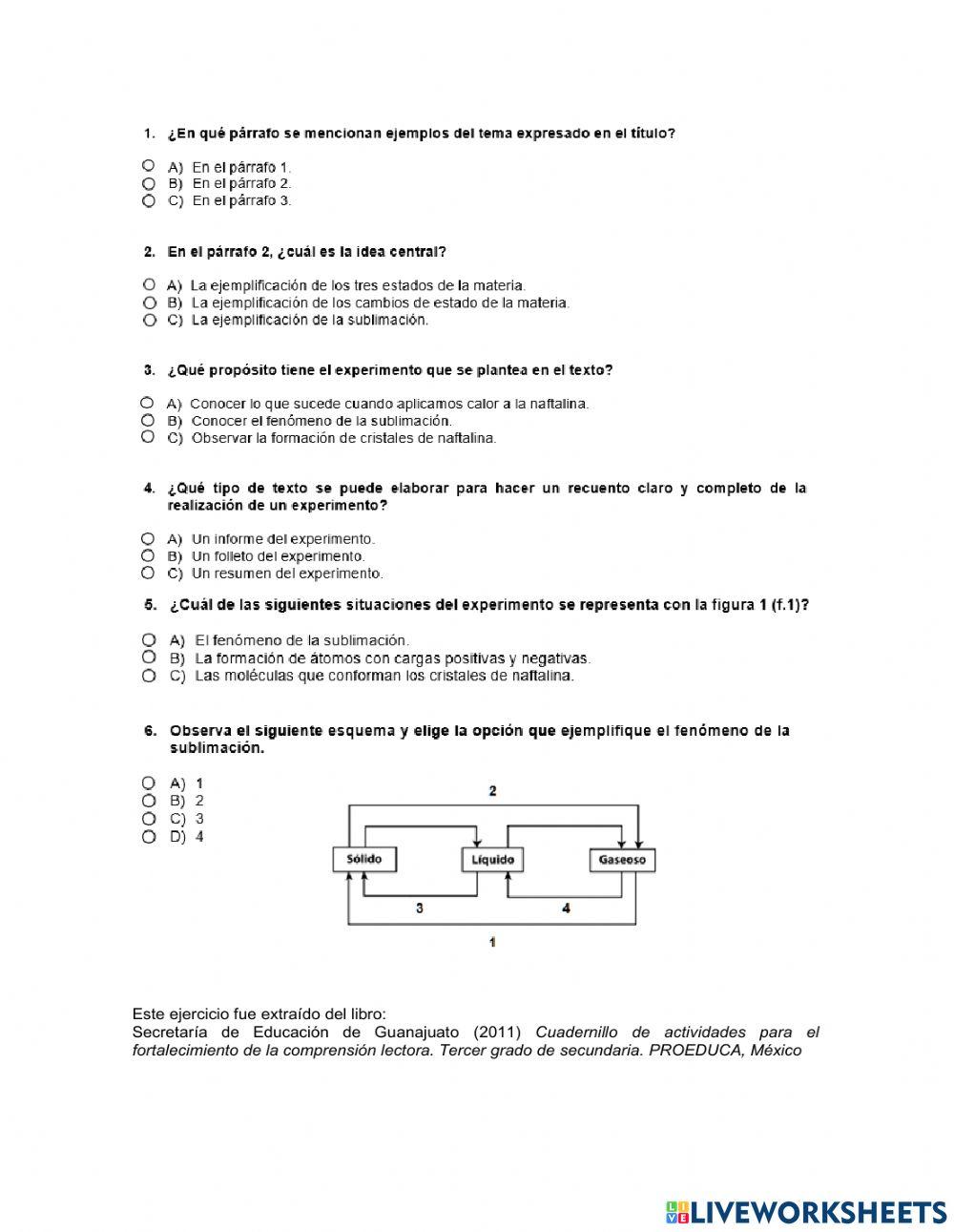 1. ¿En qué párrafo se mencionan ejemplos del tema expresado en el título?

A) En el párrafo 1.
B) En el párrafo 2.
C) En el párrafo 3.

2. En el párrafo 2, ¿cuál es la idea central?

A) La ejemplificación de los tres estados de la materia.
B) La ejemplificación de los cambios de estado de la materia.
C) La ejemplificación de la sublimación.

3. ¿Qué propósito tiene el experimento que se plantea en el texto?

A) Conocer lo que sucede cuando aplicamos calor a la naftalina.
B) Conocer el fenómeno de la sublimación.
C) Observar la formación de cristales de naftalina.

4. ¿Qué tipo de texto se puede elaborar para hacer un recuento claro y completo de la realización de un experimento?

A) Un informe del experimento.
B) Un folleto del experimento.
C) Un resumen del experimento.

5. ¿Cuál de las siguientes situaciones del experimento se representa con la figura 1 (f.1)?

A) El fenómeno de la sublimación.
B) La formación de átomos con cargas positivas y negativas.
C) Las moléculas que conforman los cristales de naftalina.

6. Observa el siguiente esquema y elige la opción que ejemplifique el fenómeno de la sublimación.

A) 1
B) 2
C) 3
D) 4

2
Sólido
Líquido
Gaseoso
3
4
1

Este ejercicio fue extraído del libro:
Secretaría de Educación de Guanajuato (2011) Cuadernillo de actividades para el fortalecimiento de la comprensión lectora. Tercer grado de secundaria. PROEDUCA, México

LIVEWORKSHEETS